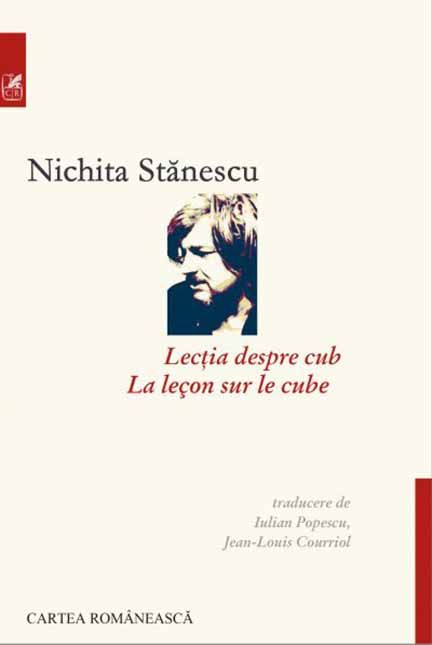 CR

Nichita Stănescu

Lecția despre cub
La leçon sur le cube

traducere de
Iulian Popescu,
Jean-Louis Courriol

CARTEA ROMÂNEASCĂ